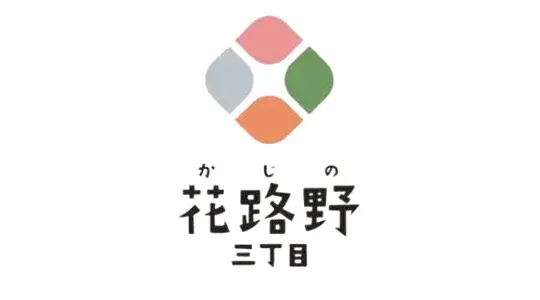 かじの
花路野
三丁目